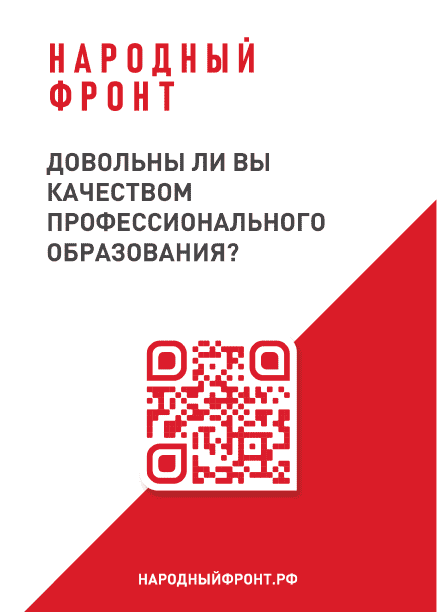 НАРОДНЫЙ
ФРОНТ

ДОВОЛЬНЫ ЛИ ВЫ КАЧЕСТВОМ ПРОФЕССИОНАЛЬНОГО ОБРАЗОВАНИЯ?

НАРОДНЫЙФРОНТ.РФ